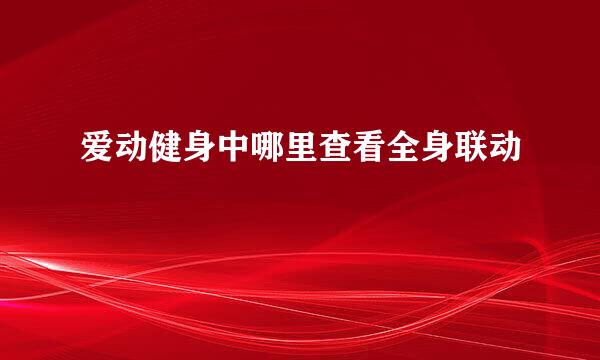 爱动健身中哪里查看全身联动